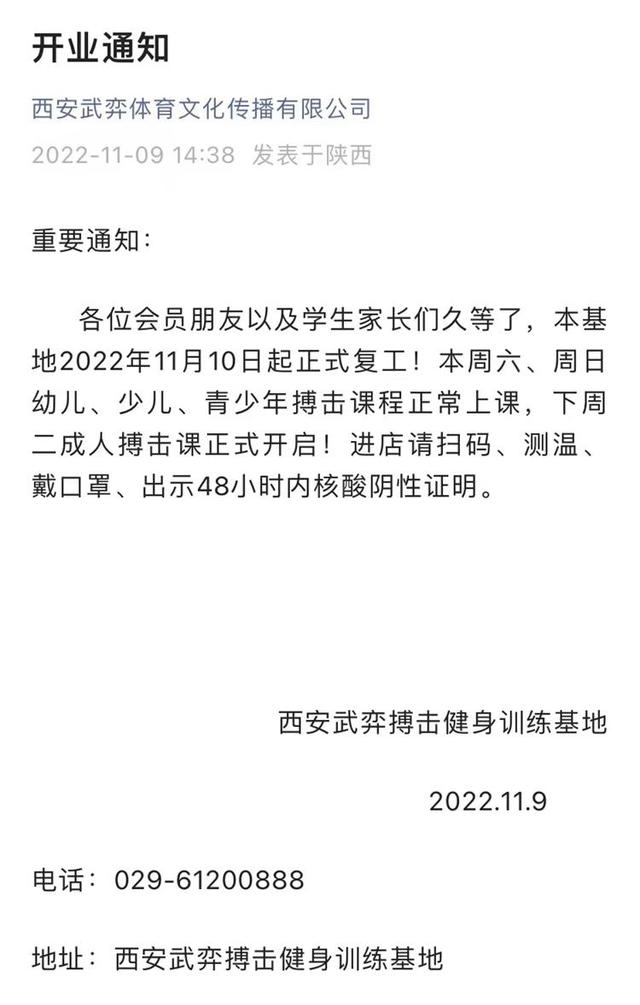 开业通知

西安武弈体育文化传播有限公司

2022-11-09 14:38 发表于陕西

重要通知:

各位会员朋友以及学生家长们久等了，本基地2022年11月10日起正式复工！本周六、周日幼儿、少儿、青少年搏击课程正常上课，下周二成人搏击课正式开启！进店请扫码、测温、戴口罩、出示48小时内核酸阴性证明。

西安武弈搏击健身训练基地

2022.11.9

电话：029-61200888

地址：西安武弈搏击健身训练基地